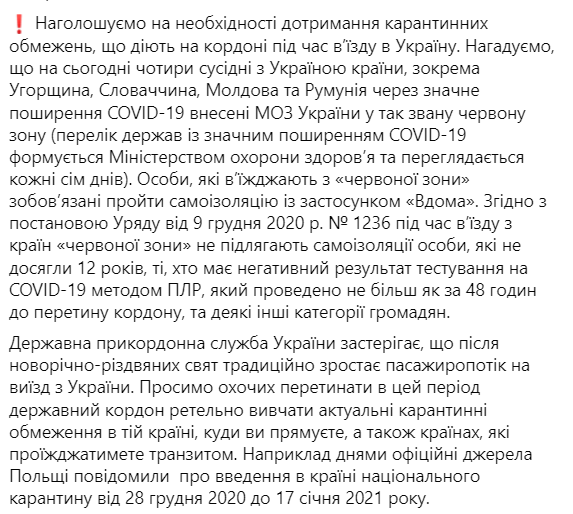 ❗ Наголошуємо на необхідності дотримання карантинних обмежень, що діють на кордоні під час в'їзду в Україну. Нагадуємо, що на сьогодні чотири сусідні з Україною країни, зокрема Угорщина, Словаччина, Молдова та Румунія через значне поширення COVID-19 внесені МОЗ України у так звану червону зону (перелік держав із значним поширенням COVID-19 формується Міністерством охорони здоров'я та переглядається кожні сім днів). Особи, які в'їжджають з «червоної зони» зобов'язані пройти самоізоляцію із застосунком «Вдома». Згідно з постановою Уряду від 9 грудня 2020 р. № 1236 під час в'їзду з країн «червоної зони» не підлягають самоізоляції особи, які не досягли 12 років, ті, хто має негативний результат тестування на COVID-19 методом ПЛР, який проведено не більш як за 48 годин до перетину кордону, та деякі інші категорії громадян.

Державна прикордонна служба України застерігає, що після новорічно-різдвяних свят традиційно зростає пасажиропотік на виїзд з України. Просимо охочих перетинати в цей період державний кордон ретельно вивчати актуальні карантинні обмеження в тій країні, куди ви прямуєте, а також країнах, які проїжджатимете транзитом. Наприклад днями офіційні джерела Польщі повідомили про введення в країні національного карантину від 28 грудня 2020 до 17 січня 2021 року.